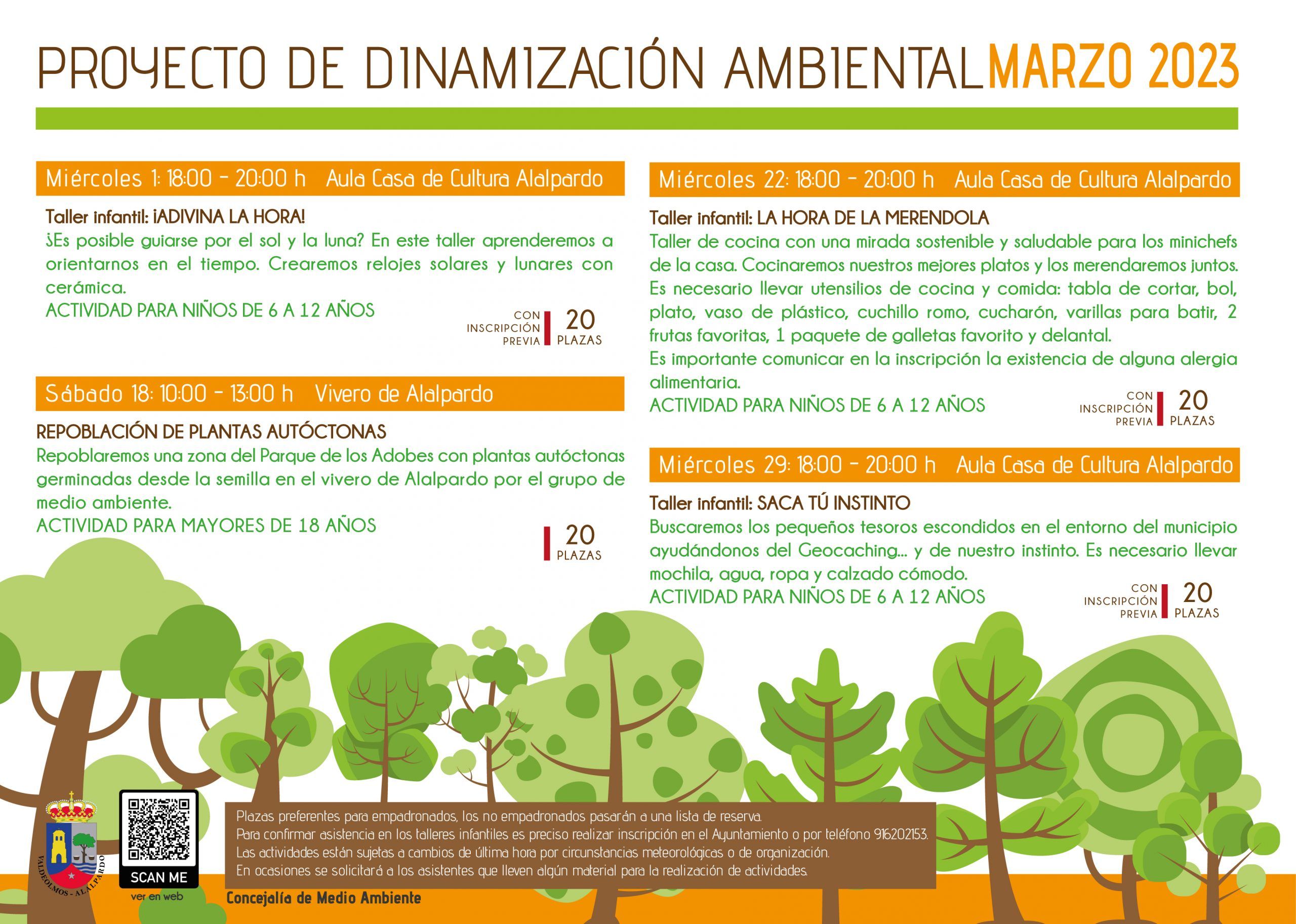 PROYECTO DE DINAMIZACIÓN AMBIENTAL MARZO 2023

Miércoles 1: 18:00 - 20:00 h Aula Casa de Cultura Alalpardo

Taller infantil: ¡ADIVINA LA HORA!
¿Es posible guiarse por el sol y la luna? En este taller aprenderemos a orientarnos en el tiempo. Crearemos relojes solares y lunares con cerámica.
ACTIVIDAD PARA NIÑOS DE 6 A 12 AÑOS

CON INSCRIPCIÓN PREVIA 20 PLAZAS

Sábado 18: 10:00 - 13:00 h Vivero de Alalpardo

REPOBLACIÓN DE PLANTAS AUTÓCTONAS
Repoblaremos una zona del Parque de los Adobes con plantas autóctonas germinadas desde la semilla en el vivero de Alalpardo por el grupo de medio ambiente.
ACTIVIDAD PARA MAYORES DE 18 AÑOS

20 PLAZAS

Miércoles 22: 18:00 - 20:00 h Aula Casa de Cultura Alalpardo

Taller infantil: LA HORA DE LA MERENDOLA
Taller de cocina con una mirada sostenible y saludable para los minichefs de la casa. Cocinaremos nuestros mejores platos y los merendaremos juntos.
Es necesario llevar utensilios de cocina y comida: tabla de cortar, bol, plato, vaso de plástico, cuchillo romo, cucharón, varillas para batir, 2 frutas favoritas, 1 paquete de galletas favorito y delantal.
Es importante comunicar en la inscripción la existencia de alguna alergia alimentaria.
ACTIVIDAD PARA NIÑOS DE 6 A 12 AÑOS

CON INSCRIPCIÓN PREVIA 20 PLAZAS

Miércoles 29: 18:00 - 20:00 h Aula Casa de Cultura Alalpardo

Taller infantil: SACA TÚ INSTINTO
Buscaremos los pequeños tesoros escondidos en el entorno del municipio ayudándonos del Geocaching... y de nuestro instinto. Es necesario llevar mochila, agua, ropa y calzado cómodo.
ACTIVIDAD PARA NIÑOS DE 6 A 12 AÑOS

CON INSCRIPCIÓN PREVIA 20 PLAZAS

VALDEOLMOS - ALALPARDO

SCAN ME
ver en web

Plazas preferentes para empadronados, los no empadronados pasarán a una lista de reserva.
Para confirmar asistencia en los talleres infantiles es preciso realizar inscripción en el Ayuntamiento o por teléfono 916202153.
Las actividades están sujetas a cambios de última hora por circunstancias meteorológicas o de organización.
En ocasiones se solicitará a los asistentes que lleven algún material para la realización de actividades.

Concejalía de Medio Ambiente